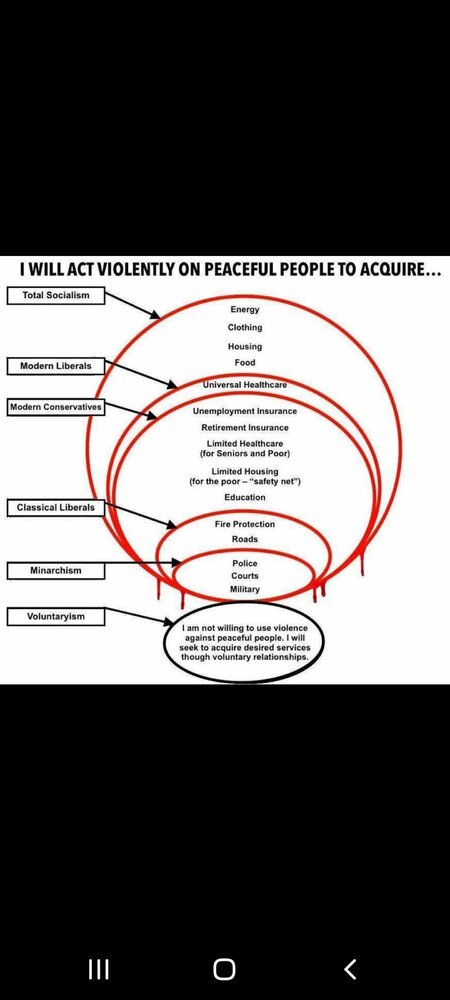 I WILL ACT VIOLENTLY ON PEACEFUL PEOPLE TO ACQUIRE...

Total Socialism

Modern Liberals

Modern Conservatives

Classical Liberals

Minarchism

Voluntaryism

Energy
Clothing
Housing
Food

Universal Healthcare

Unemployment Insurance
Retirement Insurance
Limited Healthcare (for Seniors and Poor)
Limited Housing (for the poor – "safety net")
Education

Fire Protection
Roads

Police
Courts
Military

I am not willing to use violence against peaceful people. I will seek to acquire desired services though voluntary relationships.